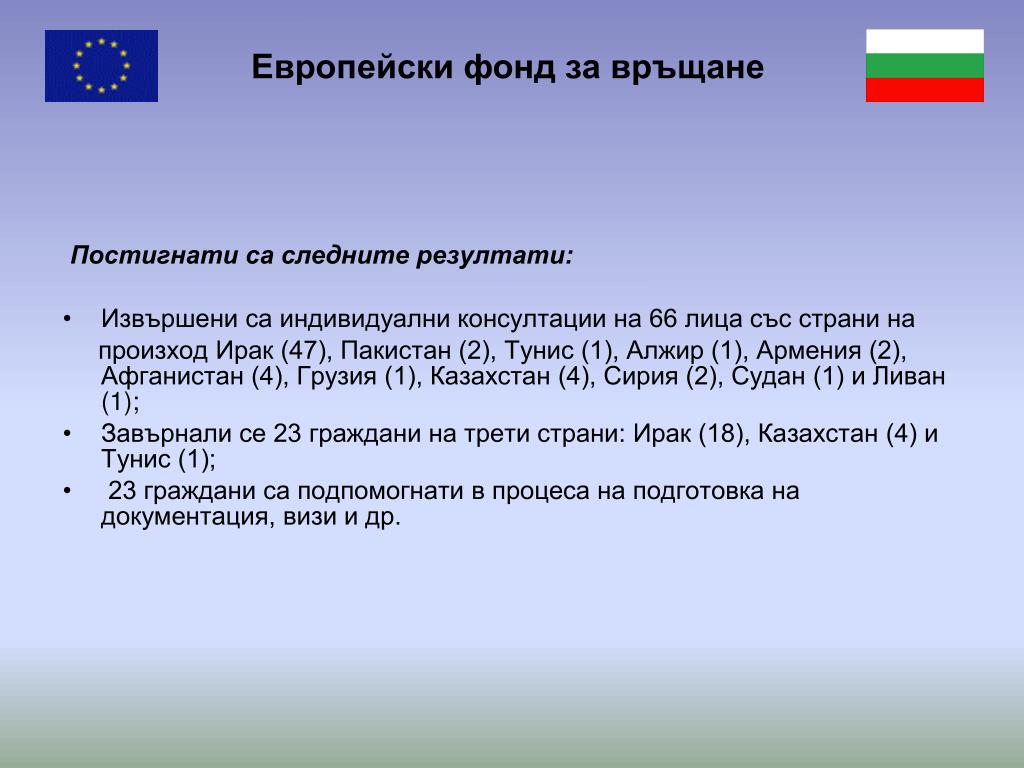 Европейски фонд за връщане

Постигнати са следните резултати:

• Извършени са индивидуални консултации на 66 лица със страни на произход Ирак (47), Пакистан (2), Тунис (1), Алжир (1), Армения (2), Афганистан (4), Грузия (1), Казахстан (4), Сирия (2), Судан (1) и Ливан (1);
• Завърнали се 23 граждани на трети страни: Ирак (18), Казахстан (4) и Тунис (1);
• 23 граждани са подпомогнати в процеса на подготовка на документация, визи и др.